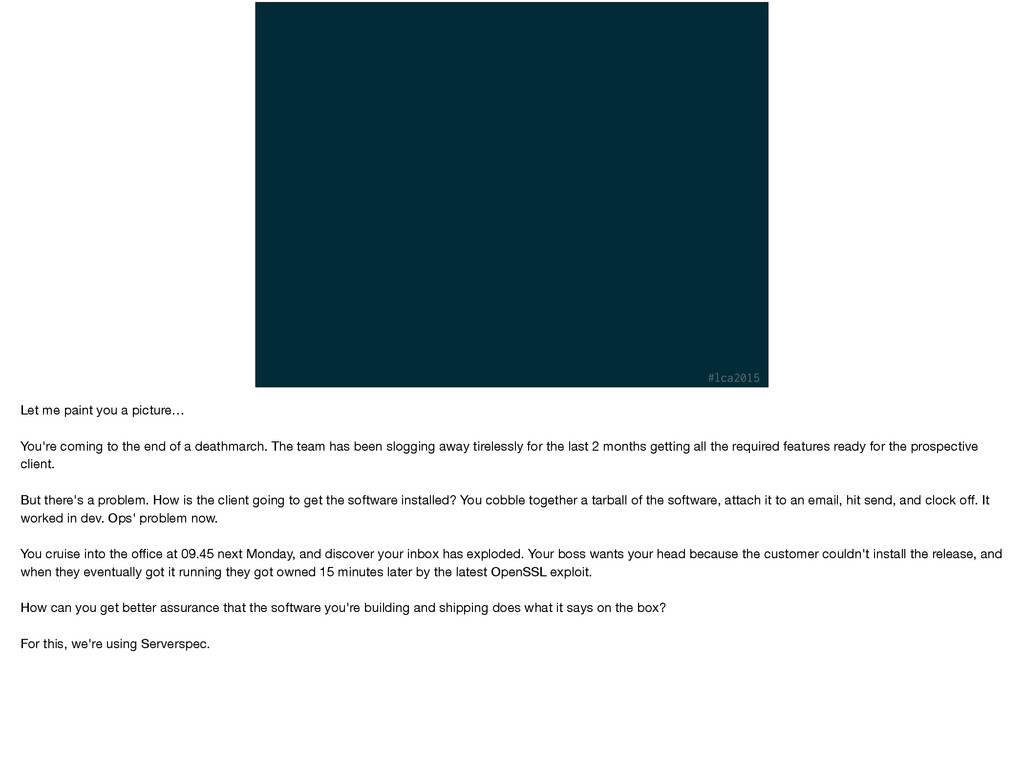 #lca2015

Let me paint you a picture…

You're coming to the end of a deathmarch. The team has been slogging away tirelessly for the last 2 months getting all the required features ready for the prospective client.

But there's a problem. How is the client going to get the software installed? You cobble together a tarball of the software, attach it to an email, hit send, and clock off. It worked in dev. Ops' problem now.

You cruise into the office at 09.45 next Monday, and discover your inbox has exploded. Your boss wants your head because the customer couldn't install the release, and when they eventually got it running they got owned 15 minutes later by the latest OpenSSL exploit.

How can you get better assurance that the software you're building and shipping does what it says on the box?

For this, we're using Serverspec.